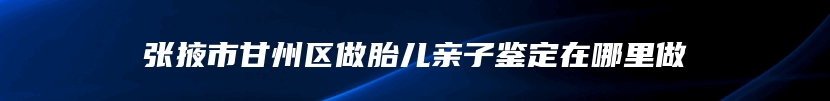 张掖市甘州区做胎儿亲子鉴定在哪里做